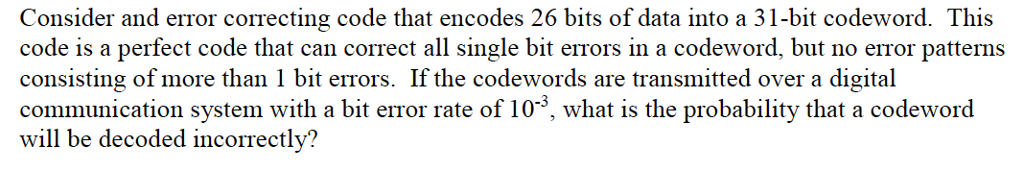 Consider and error correcting code that encodes 26 bits of data into a 31-bit codeword. This code is a perfect code that can correct all single bit errors in a codeword, but no error patterns consisting of more than 1 bit errors. If the codewords are transmitted over a digital communication system with a bit error rate of $10^{-3}$, what is the probability that a codeword will be decoded incorrectly?